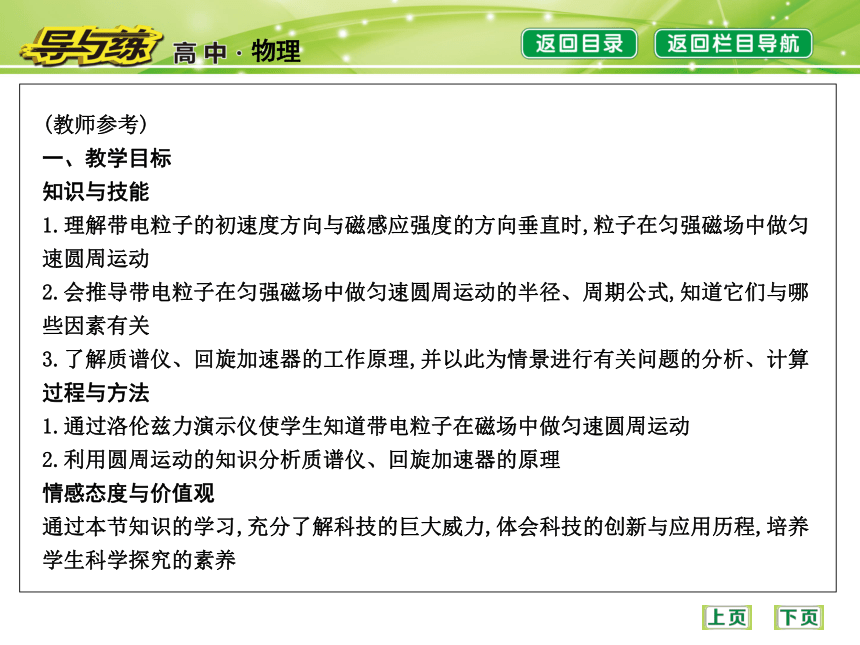 导与练 高中·物理

返回目录 返回栏目导航

(教师参考)

一、教学目标

知识与技能

1.理解带电粒子的初速度方向与磁感应强度的方向垂直时,粒子在匀强磁场中做匀速圆周运动

2.会推导带电粒子在匀强磁场中做匀速圆周运动的半径、周期公式,知道它们与哪些因素有关

3.了解质谱仪、回旋加速器的工作原理,并以此为情景进行有关问题的分析、计算

过程与方法

1.通过洛伦兹力演示仪使学生知道带电粒子在磁场中做匀速圆周运动

2.利用圆周运动的知识分析质谱仪、回旋加速器的原理

情感态度与价值观

通过本节知识的学习,充分了解科技的巨大威力,体会科技的创新与应用历程,培养学生科学探究的素养

上页 下页